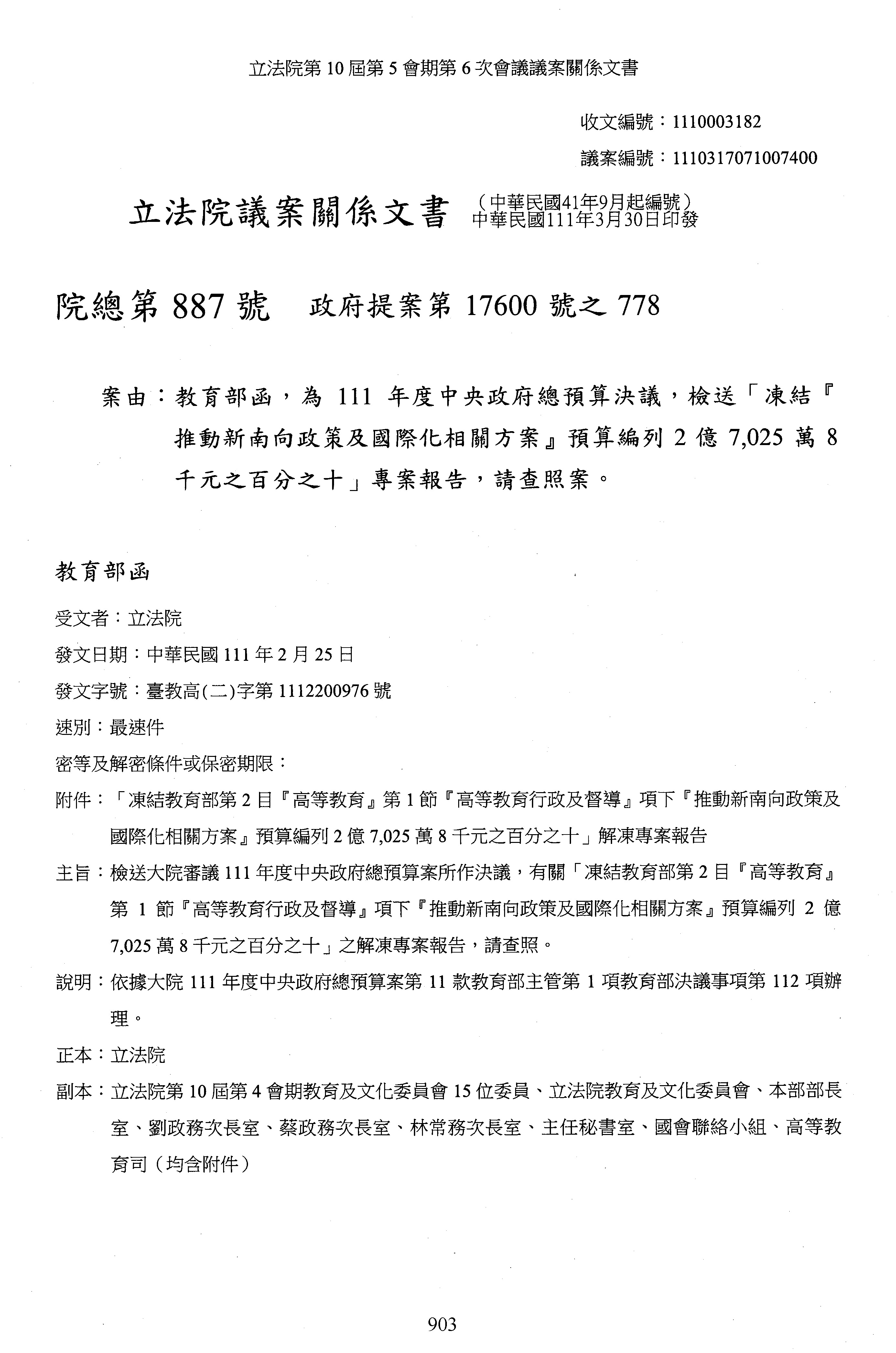 立法院第 10 屆第 5 會期第 6 次會議議案關係文書

收文編號：1110003182

議案編號：1110317071007400

立法院議案關係文書 （中華民國41年9月起編號）
中華民國111年3月30日印發

院總第 887 號　政府提案第 17600 號之 778

案由：教育部函，為 111 年度中央政府總預算決議，檢送「凍結『推動新南向政策及國際化相關方案』預算編列 2 億 7,025 萬 8 千元之百分之十」專案報告，請查照案。

教育部函

受文者：立法院

發文日期：中華民國 111 年 2 月 25 日

發文字號：臺教高(二)字第 1112200976 號

速別：最速件

密等及解密條件或保密期限：

附件：「凍結教育部第 2 目『高等教育』第 1 節『高等教育行政及督導』項下『推動新南向政策及國際化相關方案』預算編列 2 億 7,025 萬 8 千元之百分之十」解凍專案報告

主旨：檢送大院審議 111 年度中央政府總預算案所作決議，有關「凍結教育部第 2 目『高等教育』第 1 節『高等教育行政及督導』項下『推動新南向政策及國際化相關方案』預算編列 2 億 7,025 萬 8 千元之百分之十」之解凍專案報告，請查照。

說明：依據大院 111 年度中央政府總預算案第 11 款教育部主管第 1 項教育部決議事項第 112 項辦理。

正本：立法院

副本：立法院第 10 屆第 4 會期教育及文化委員會 15 位委員、立法院教育及文化委員會、本部部長室、劉政務次長室、蔡政務次長室、林常務次長室、主任秘書室、國會聯絡小組、高等教育司（均含附件）

903